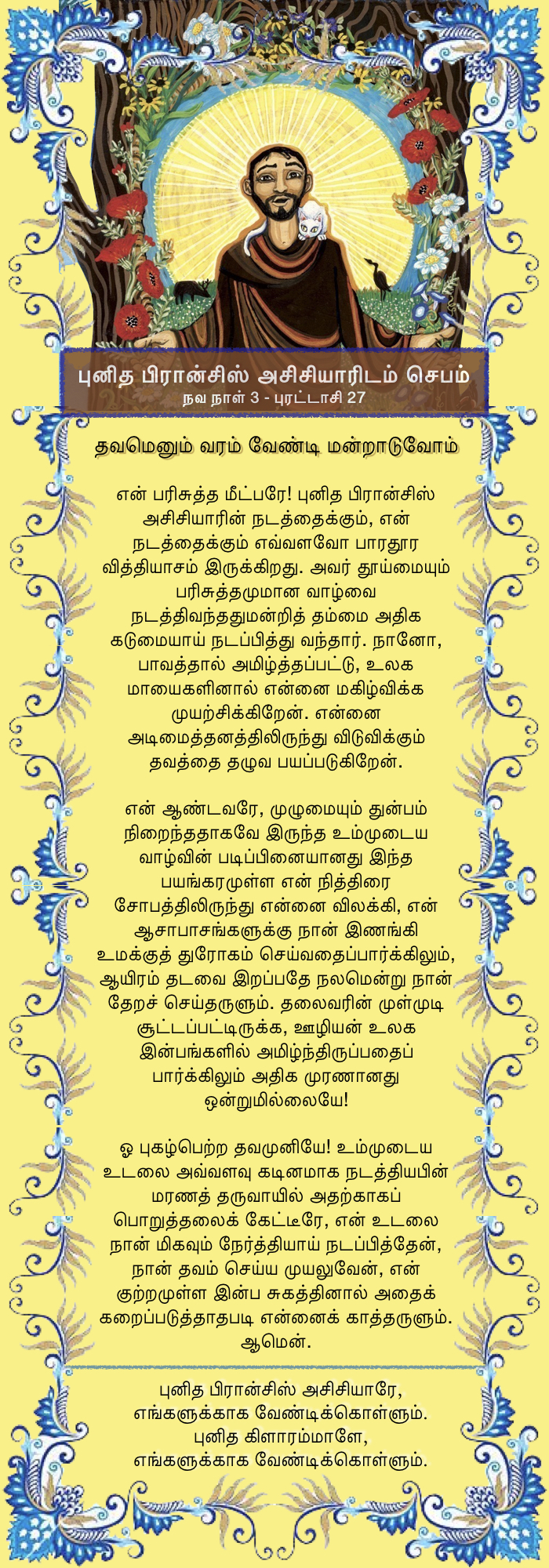 புனித பிரான்சிஸ் அசிசியாரிடம் செபம்
நவ நாள் 3 - புரட்டாசி 27

தவமெனும் வரம் வேண்டி மன்றாடுவோம்

என் பரிசுத்த மீட்பரே! புனித பிரான்சிஸ் அசிசியாரின் நடத்தைக்கும், என் நடத்தைக்கும் எவ்வளவோ பாரதூர வித்தியாசம் இருக்கிறது. அவர் தூய்மையும் பரிசுத்தமுமான வாழ்வை நடத்திவந்ததுமன்றித் தம்மை அதிக கடுமையாய் நடப்பித்து வந்தார். நானோ, பாவத்தால் அமிழ்த்தப்பட்டு, உலக மாயைகளினால் என்னை மகிழ்விக்க முயற்சிக்கிறேன். என்னை அடிமைத்தனத்திலிருந்து விடுவிக்கும் தவத்தை தழுவ பயப்படுகிறேன்.

என் ஆண்டவரே, முழுமையும் துன்பம் நிறைந்ததாகவே இருந்த உம்முடைய வாழ்வின் படிப்பினையானது இந்த பயங்கரமுள்ள என் நித்திரை சோபத்திலிருந்து என்னை விலக்கி, என் ஆசாபாசங்களுக்கு நான் இணங்கி உமக்குத் துரோகம் செய்வதைப்பார்க்கிலும், ஆயிரம் தடவை இறப்பதே நலமென்று நான் தேறச் செய்தருளும். தலைவரின் முள்முடி சூட்டப்பட்டிருக்க, ஊழியன் உலக இன்பங்களில் அமிழ்ந்திருப்பதைப் பார்க்கிலும் அதிக முரணானது ஒன்றுமில்லையே!

ஓ புகழ்பெற்ற தவமுனியே! உம்முடைய உடலை அவ்வளவு கடினமாக நடத்தியபின் மரணத் தருவாயில் அதற்காகப் பொறுத்தலைக் கேட்டீரே, என் உடலை நான் மிகவும் நேர்த்தியாய் நடப்பித்தேன், நான் தவம் செய்ய முயலுவேன், என் குற்றமுள்ள இன்ப சுகத்தினால் அதைக் கறைப்படுத்தாதபடி என்னைக் காத்தருளும். ஆமென்.

புனித பிரான்சிஸ் அசிசியாரே,
எங்களுக்காக வேண்டிக்கொள்ளும்.
புனித கிளாரம்மாளே,
எங்களுக்காக வேண்டிக்கொள்ளும்.